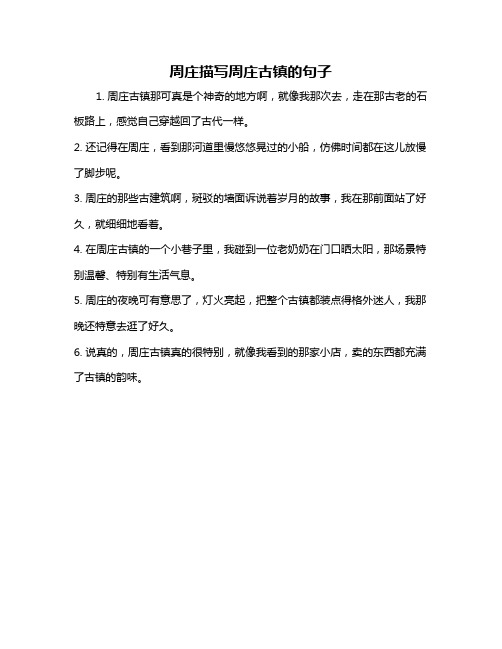 周庄描写周庄古镇的句子

1. 周庄古镇那可真是个神奇的地方啊，就像我那次去，走在那古老的石板路上，感觉自己穿越回了古代一样。

2. 还记得在周庄，看到那河道里慢悠悠晃过的小船，仿佛时间都在这儿放慢了脚步呢。

3. 周庄的那些古建筑啊，斑驳的墙面诉说着岁月的故事，我在那前面站了好久，就细细地看着。

4. 在周庄古镇的一个小巷子里，我碰到一位老奶奶在门口晒太阳，那场景特别温馨、特别有生活气息。

5. 周庄的夜晚可有意思了，灯火亮起，把整个古镇都装点得格外迷人，我那晚还特意去逛了好久。

6. 说真的，周庄古镇真的很特别，就像我看到的那家小店，卖的东西都充满了古镇的韵味。